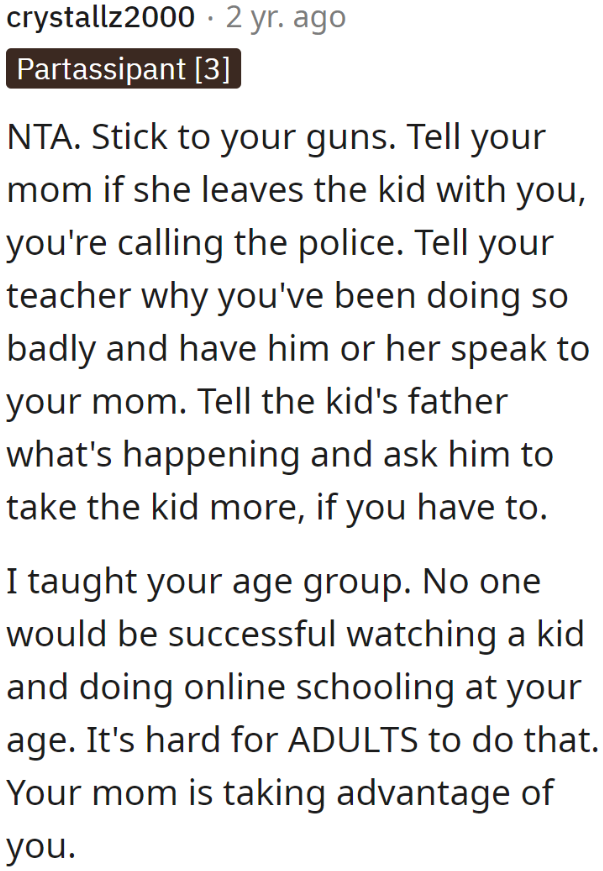 crystallz2000 · 2 yr. ago

Partassipant [3]

NTA. Stick to your guns. Tell your mom if she leaves the kid with you, you're calling the police. Tell your teacher why you've been doing so badly and have him or her speak to your mom. Tell the kid's father what's happening and ask him to take the kid more, if you have to.

I taught your age group. No one would be successful watching a kid and doing online schooling at your age. It's hard for ADULTS to do that. Your mom is taking advantage of you.